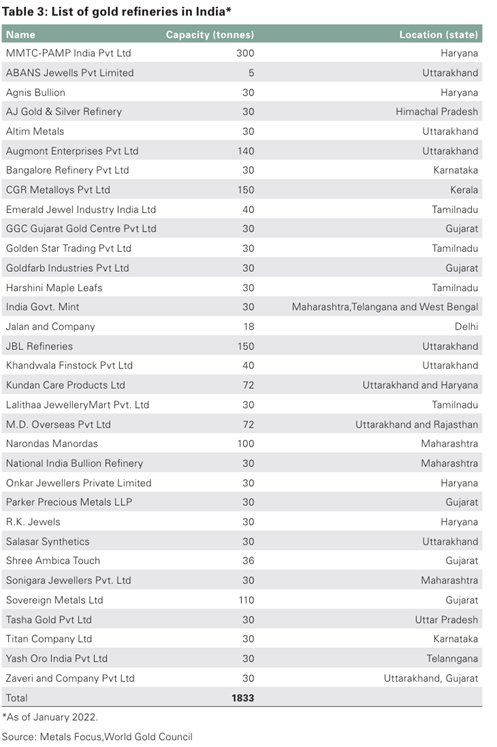 Table 3: List of gold refineries in India*

| Name | Capacity (tonnes) | Location (state) |
|---|---|---|
| MMTC-PAMP India Pvt Ltd | 300 | Haryana |
| ABANS Jewells Pvt Limited | 5 | Uttarakhand |
| Agnis Bullion | 30 | Haryana |
| AJ Gold & Silver Refinery | 30 | Himachal Pradesh |
| Altim Metals | 30 | Uttarakhand |
| Augmont Enterprises Pvt Ltd | 140 | Uttarakhand |
| Bangalore Refinery Pvt Ltd | 30 | Karnataka |
| CGR Metalloys Pvt Ltd | 150 | Kerala |
| Emerald Jewel Industry India Ltd | 40 | Tamilnadu |
| GGC Gujarat Gold Centre Pvt Ltd | 30 | Gujarat |
| Golden Star Trading Pvt Ltd | 30 | Tamilnadu |
| Goldfarb Industries Pvt Ltd | 30 | Gujarat |
| Harshini Maple Leafs | 30 | Tamilnadu |
| India Govt. Mint | 30 | Maharashtra,Telangana and West Bengal |
| Jalan and Company | 18 | Delhi |
| JBL Refineries | 150 | Uttarakhand |
| Khandwala Finstock Pvt Ltd | 40 | Uttarakhand |
| Kundan Care Products Ltd | 72 | Uttarakhand and Haryana |
| Lalithaa JewelleryMart Pvt. Ltd | 30 | Tamilnadu |
| M.D. Overseas Pvt Ltd | 72 | Uttarakhand and Rajasthan |
| Narondas Manordas | 100 | Maharashtra |
| National India Bullion Refinery | 30 | Maharashtra |
| Onkar Jewellers Private Limited | 30 | Haryana |
| Parker Precious Metals LLP | 30 | Gujarat |
| R.K. Jewels | 30 | Haryana |
| Salasar Synthetics | 30 | Uttarakhand |
| Shree Ambica Touch | 36 | Gujarat |
| Sonigara Jewellers Pvt. Ltd | 30 | Maharashtra |
| Sovereign Metals Ltd | 110 | Gujarat |
| Tasha Gold Pvt Ltd | 30 | Uttar Pradesh |
| Titan Company Ltd | 30 | Karnataka |
| Yash Oro India Pvt Ltd | 30 | Telanngana |
| Zaveri and Company Pvt Ltd | 30 | Uttarakhand, Gujarat |
| Total | 1833 | |

*As of January 2022.

Source: Metals Focus,World Gold Council